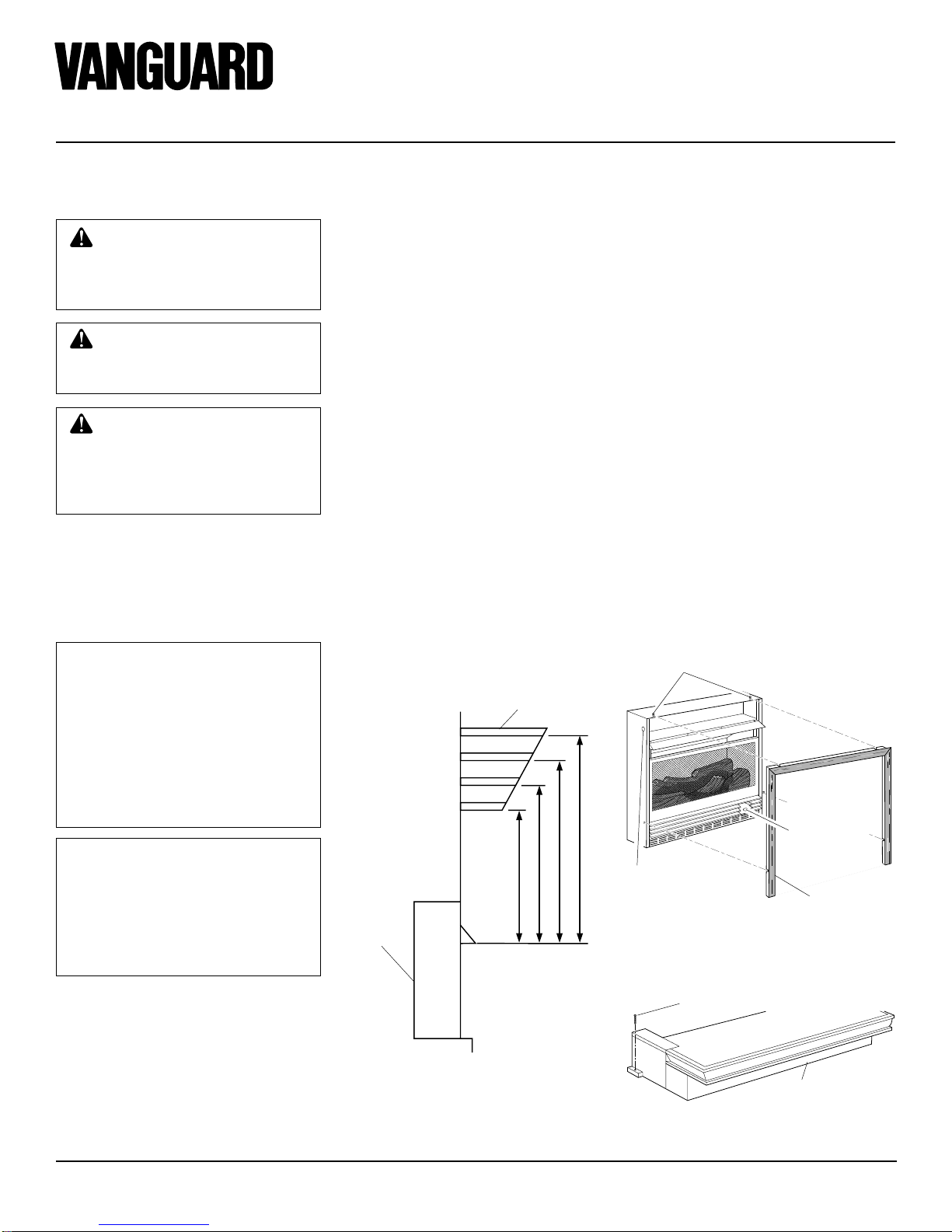 VANGUARD